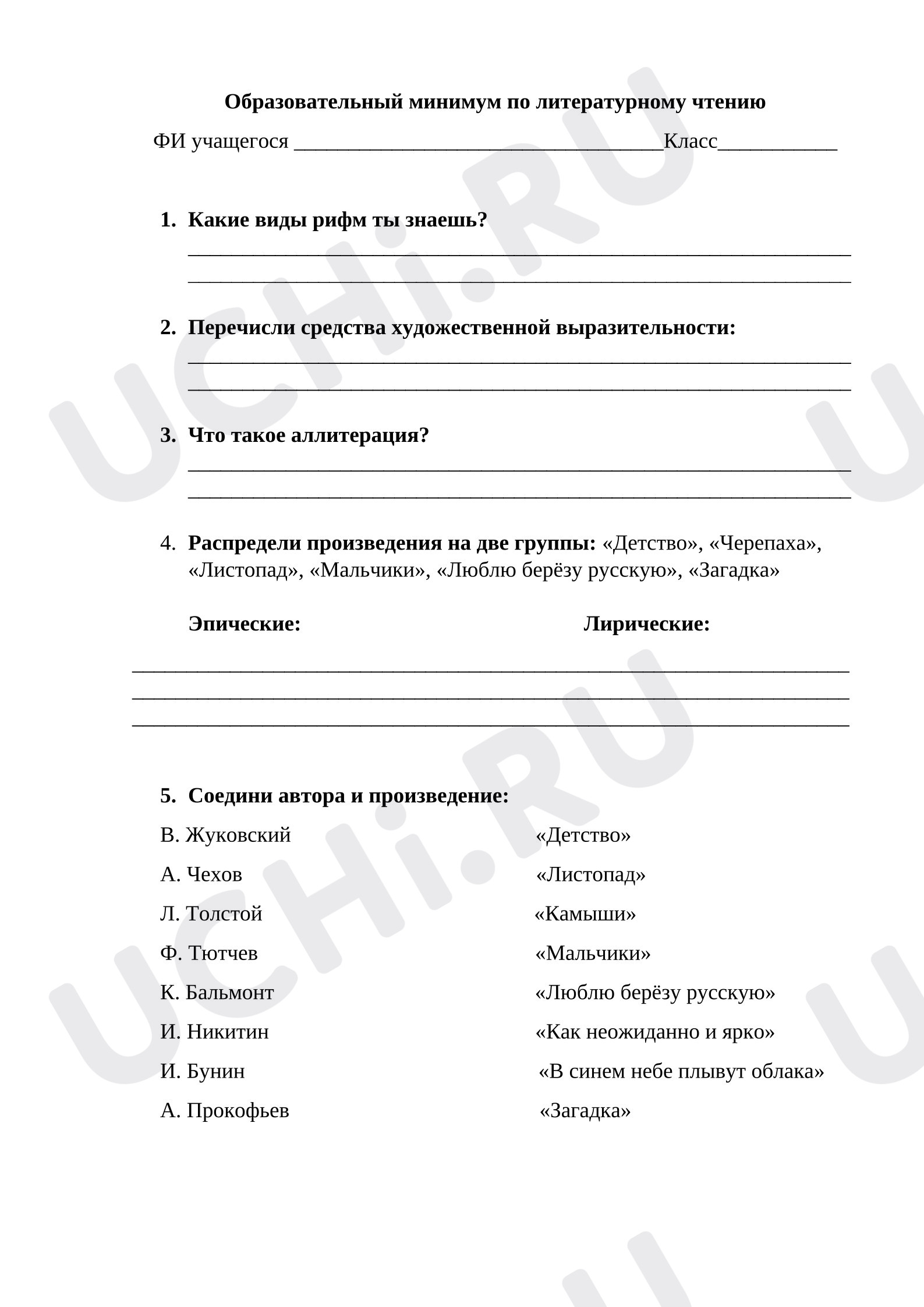 Образовательный минимум по литературному чтению

ФИ учащегося ____Класс____

1. Какие виды рифм ты знаешь?

____

____

2. Перечисли средства художественной выразительности:

____

____

3. Что такое аллитерация?

____

____

4. Распредели произведения на две группы: «Детство», «Черепаха», «Листопад», «Мальчики», «Люблю берёзу русскую», «Загадка»

Эпические:

Лирические:

____

____

____

5. Соедини автора и произведение:

В. Жуковский
А. Чехов
Л. Толстой
Ф. Тютчев
К. Бальмонт
И. Никитин
И. Бунин
А. Прокофьев

«Детство»
«Листопад»
«Камыши»
«Мальчики»
«Люблю берёзу русскую»
«Как неожиданно и ярко»
«В синем небе плывут облака»
«Загадка»

UCHi.RU